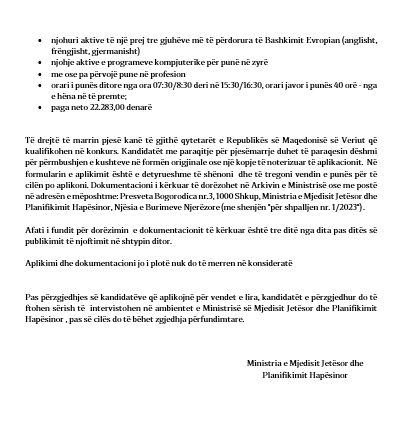 - njohuri aktive të një prej tre gjuhëve më të përdorura të Bashkimit Evropian (anglisht, frëngjisht, gjermanisht)
- njohje aktive e programeve kompjuterike për punë në zyrë
- me ose pa përvojë pune në profesion
- orari i punës ditore nga ora 07:30/8:30 deri në 15:30/16:30, orari javor i punës 40 orë - nga e hëna në të premte;
- paga neto 22.283,00 denarë

Të drejtë të marrin pjesë kanë të gjithë qytetarët e Republikës së Maqedonisë së Veriut që kualifikohen në konkurs. Kandidatët me paraqitje për pjesëmarrje duhet të paraqesin dëshmi për përmbushjen e kushteve në formën origjinale ose një kopje të noterizuar të aplikacionit. Në formularin e aplikimit është e detyrueshme të shënoni dhe të tregoni vendin e punës për të cilën po aplikoni. Dokumentacioni i kërkuar të dorëzohet në Arkivin e Ministrisë ose me postë në adresën e mëposhtme: Presveta Bogorodica nr.3, 1000 Shkup, Ministria e Mjedisit Jetësor dhe Planifikimit Hapësinor, Njësia e Burimeve Njerëzore (me shenjën "për shpalljen nr. 1/2023").

Afati i fundit për dorëzimin e dokumentacionit të kërkuar është tre ditë nga dita pas ditës së publikimit të njoftimit në shtypin ditor.

Aplikimi dhe dokumentacioni jo i plotë nuk do të merren në konsideratë

Pas përzgjedhjes së kandidatëve që aplikojnë për vendet e lira, kandidatët e përzgjedhur do të ftohen sërish të intervistohen në ambientet e Ministrisë së Mjedisit Jetësor dhe Planifikimit Hapësinor , pas së cilës do të bëhet zgjedhja përfundimtare.

Ministria e Mjedisit Jetësor dhe Planifikimit Hapësinor